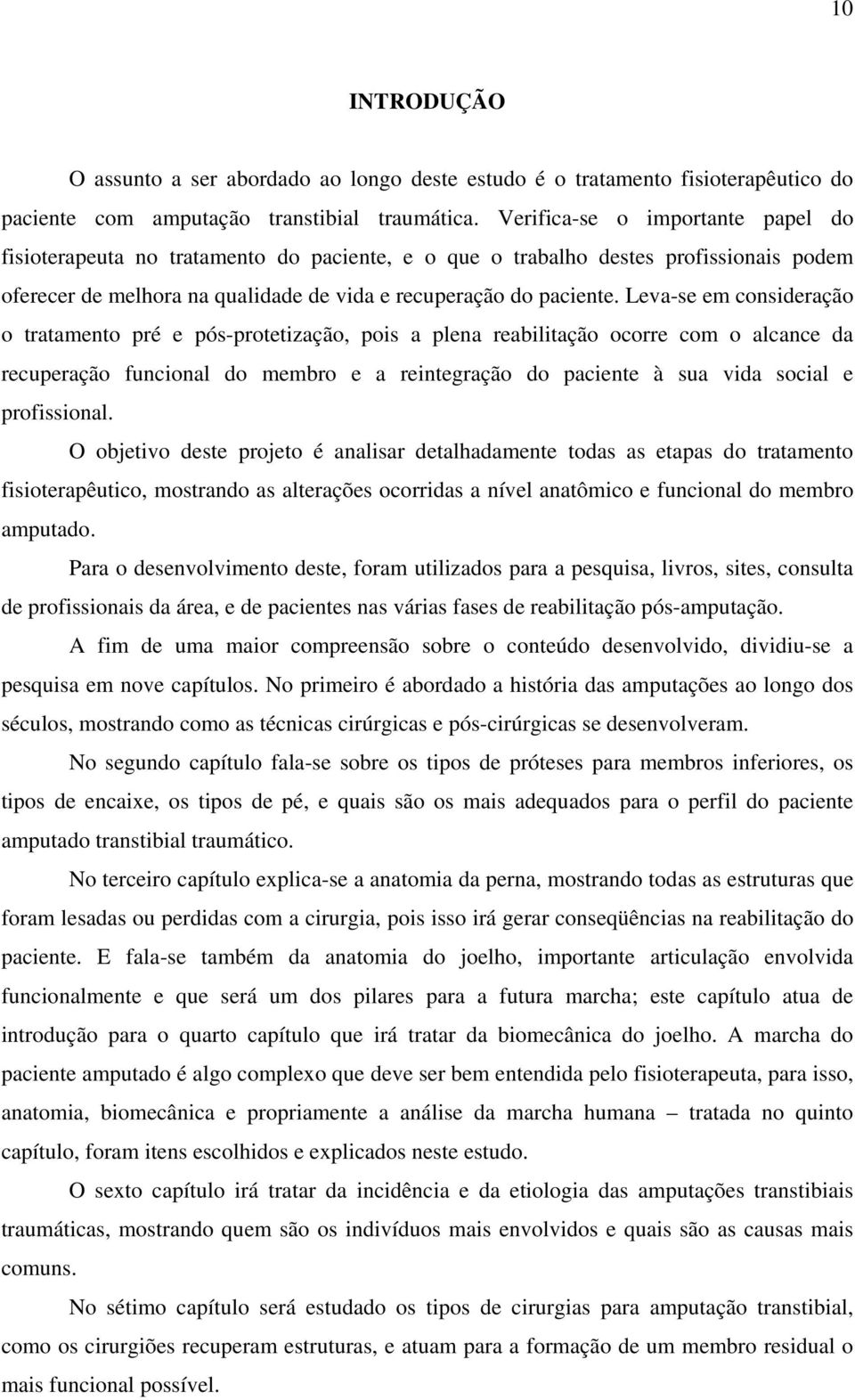 10

INTRODUÇÃO

O assunto a ser abordado ao longo deste estudo é o tratamento fisioterapêutico do paciente com amputação transtibial traumática. Verifica-se o importante papel do fisioterapeuta no tratamento do paciente, e o que o trabalho destes profissionais podem oferecer de melhora na qualidade de vida e recuperação do paciente. Leva-se em consideração o tratamento pré e pós-protetização, pois a plena reabilitação ocorre com o alcance da recuperação funcional do membro e a reintegração do paciente à sua vida social e profissional.

O objetivo deste projeto é analisar detalhadamente todas as etapas do tratamento fisioterapêutico, mostrando as alterações ocorridas a nível anatômico e funcional do membro amputado.

Para o desenvolvimento deste, foram utilizados para a pesquisa, livros, sites, consulta de profissionais da área, e de pacientes nas várias fases de reabilitação pós-amputação.

A fim de uma maior compreensão sobre o conteúdo desenvolvido, dividiu-se a pesquisa em nove capítulos. No primeiro é abordado a história das amputações ao longo dos séculos, mostrando como as técnicas cirúrgicas e pós-cirúrgicas se desenvolveram.

No segundo capítulo fala-se sobre os tipos de próteses para membros inferiores, os tipos de encaixe, os tipos de pé, e quais são os mais adequados para o perfil do paciente amputado transtibial traumático.

No terceiro capítulo explica-se a anatomia da perna, mostrando todas as estruturas que foram lesadas ou perdidas com a cirurgia, pois isso irá gerar conseqüências na reabilitação do paciente. E fala-se também da anatomia do joelho, importante articulação envolvida funcionalmente e que será um dos pilares para a futura marcha; este capítulo atua de introdução para o quarto capítulo que irá tratar da biomecânica do joelho. A marcha do paciente amputado é algo complexo que deve ser bem entendida pelo fisioterapeuta, para isso, anatomia, biomecânica e propriamente a análise da marcha humana – tratada no quinto capítulo, foram itens escolhidos e explicados neste estudo.

O sexto capítulo irá tratar da incidência e da etiologia das amputações transtibiais traumáticas, mostrando quem são os indivíduos mais envolvidos e quais são as causas mais comuns.

No sétimo capítulo será estudado os tipos de cirurgias para amputação transtibial, como os cirurgiões recuperam estruturas, e atuam para a formação de um membro residual o mais funcional possível.